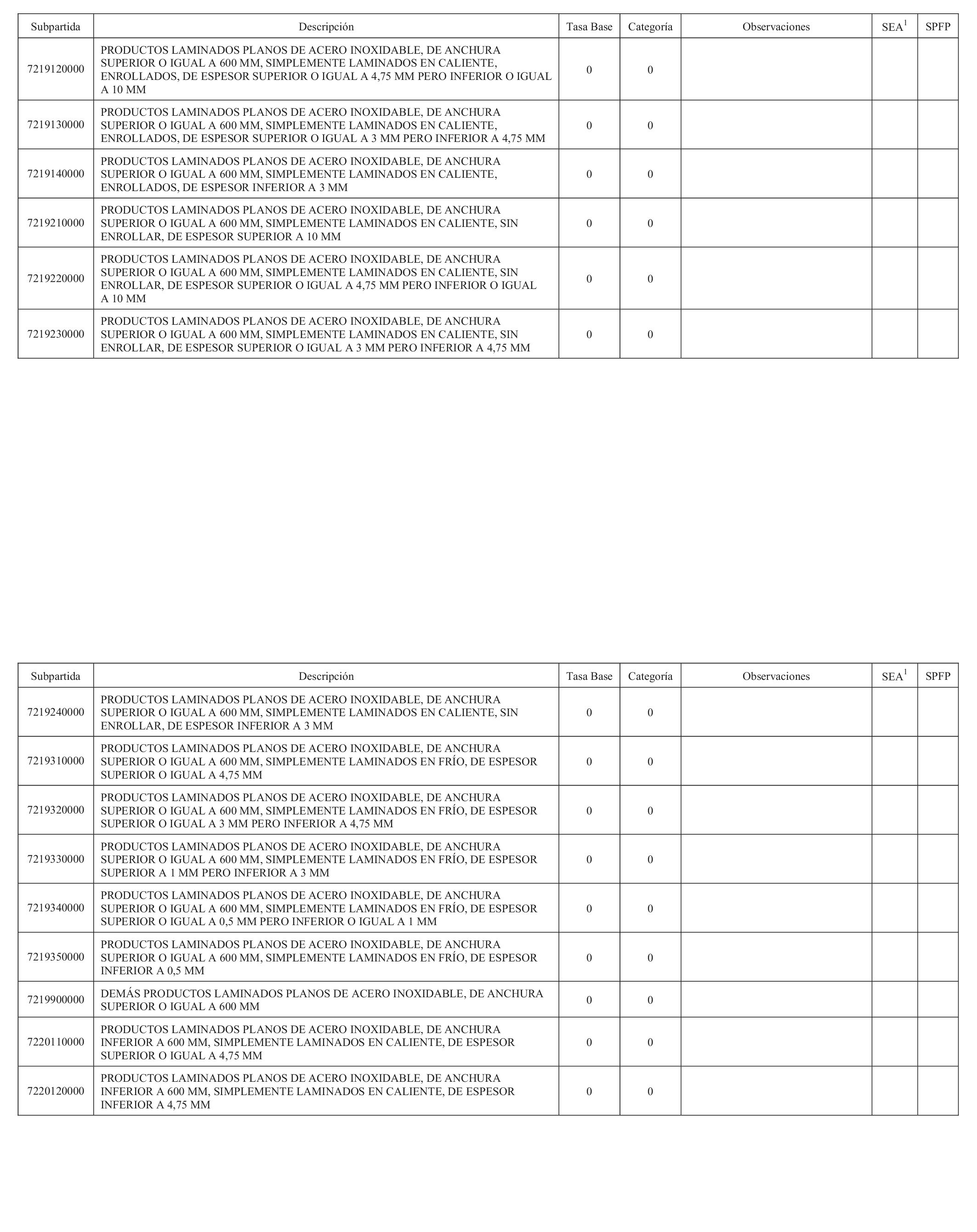 | Subpartida | Descripción | Tasa Base | Categoría | Observaciones | SEA$^1$ | SPFP |
|---|---|---|---|---|---|---|
| 7219120000 | PRODUCTOS LAMINADOS PLANOS DE ACERO INOXIDABLE, DE ANCHURA SUPERIOR O IGUAL A 600 MM, SIMPLEMENTE LAMINADOS EN CALIENTE, ENROLLADOS, DE ESPESOR SUPERIOR O IGUAL A 4,75 MM PERO INFERIOR O IGUAL A 10 MM | 0 | 0 | | | |
| 7219130000 | PRODUCTOS LAMINADOS PLANOS DE ACERO INOXIDABLE, DE ANCHURA SUPERIOR O IGUAL A 600 MM, SIMPLEMENTE LAMINADOS EN CALIENTE, ENROLLADOS, DE ESPESOR SUPERIOR O IGUAL A 3 MM PERO INFERIOR A 4,75 MM | 0 | 0 | | | |
| 7219140000 | PRODUCTOS LAMINADOS PLANOS DE ACERO INOXIDABLE, DE ANCHURA SUPERIOR O IGUAL A 600 MM, SIMPLEMENTE LAMINADOS EN CALIENTE, ENROLLADOS, DE ESPESOR INFERIOR A 3 MM | 0 | 0 | | | |
| 7219210000 | PRODUCTOS LAMINADOS PLANOS DE ACERO INOXIDABLE, DE ANCHURA SUPERIOR O IGUAL A 600 MM, SIMPLEMENTE LAMINADOS EN CALIENTE, SIN ENROLLAR, DE ESPESOR SUPERIOR A 10 MM | 0 | 0 | | | |
| 7219220000 | PRODUCTOS LAMINADOS PLANOS DE ACERO INOXIDABLE, DE ANCHURA SUPERIOR O IGUAL A 600 MM, SIMPLEMENTE LAMINADOS EN CALIENTE, SIN ENROLLAR, DE ESPESOR SUPERIOR O IGUAL A 4,75 MM PERO INFERIOR O IGUAL A 10 MM | 0 | 0 | | | |
| 7219230000 | PRODUCTOS LAMINADOS PLANOS DE ACERO INOXIDABLE, DE ANCHURA SUPERIOR O IGUAL A 600 MM, SIMPLEMENTE LAMINADOS EN CALIENTE, SIN ENROLLAR, DE ESPESOR SUPERIOR O IGUAL A 3 MM PERO INFERIOR A 4,75 MM | 0 | 0 | | | |

| Subpartida | Descripción | Tasa Base | Categoría | Observaciones | SEA$^1$ | SPFP |
|---|---|---|---|---|---|---|
| 7219240000 | PRODUCTOS LAMINADOS PLANOS DE ACERO INOXIDABLE, DE ANCHURA SUPERIOR O IGUAL A 600 MM, SIMPLEMENTE LAMINADOS EN CALIENTE, SIN ENROLLAR, DE ESPESOR INFERIOR A 3 MM | 0 | 0 | | | |
| 7219310000 | PRODUCTOS LAMINADOS PLANOS DE ACERO INOXIDABLE, DE ANCHURA SUPERIOR O IGUAL A 600 MM, SIMPLEMENTE LAMINADOS EN FRÍO, DE ESPESOR SUPERIOR O IGUAL A 4,75 MM | 0 | 0 | | | |
| 7219320000 | PRODUCTOS LAMINADOS PLANOS DE ACERO INOXIDABLE, DE ANCHURA SUPERIOR O IGUAL A 600 MM, SIMPLEMENTE LAMINADOS EN FRÍO, DE ESPESOR SUPERIOR O IGUAL A 3 MM PERO INFERIOR A 4,75 MM | 0 | 0 | | | |
| 7219330000 | PRODUCTOS LAMINADOS PLANOS DE ACERO INOXIDABLE, DE ANCHURA SUPERIOR O IGUAL A 600 MM, SIMPLEMENTE LAMINADOS EN FRÍO, DE ESPESOR SUPERIOR A 1 MM PERO INFERIOR A 3 MM | 0 | 0 | | | |
| 7219340000 | PRODUCTOS LAMINADOS PLANOS DE ACERO INOXIDABLE, DE ANCHURA SUPERIOR O IGUAL A 600 MM, SIMPLEMENTE LAMINADOS EN FRÍO, DE ESPESOR SUPERIOR O IGUAL A 0,5 MM PERO INFERIOR O IGUAL A 1 MM | 0 | 0 | | | |
| 7219350000 | PRODUCTOS LAMINADOS PLANOS DE ACERO INOXIDABLE, DE ANCHURA SUPERIOR O IGUAL A 600 MM, SIMPLEMENTE LAMINADOS EN FRÍO, DE ESPESOR INFERIOR A 0,5 MM | 0 | 0 | | | |
| 7219900000 | DEMÁS PRODUCTOS LAMINADOS PLANOS DE ACERO INOXIDABLE, DE ANCHURA SUPERIOR O IGUAL A 600 MM | 0 | 0 | | | |
| 7220110000 | PRODUCTOS LAMINADOS PLANOS DE ACERO INOXIDABLE, DE ANCHURA INFERIOR A 600 MM, SIMPLEMENTE LAMINADOS EN CALIENTE, DE ESPESOR SUPERIOR O IGUAL A 4,75 MM | 0 | 0 | | | |
| 7220120000 | PRODUCTOS LAMINADOS PLANOS DE ACERO INOXIDABLE, DE ANCHURA INFERIOR A 600 MM, SIMPLEMENTE LAMINADOS EN CALIENTE, DE ESPESOR INFERIOR A 4,75 MM | 0 | 0 | | | |